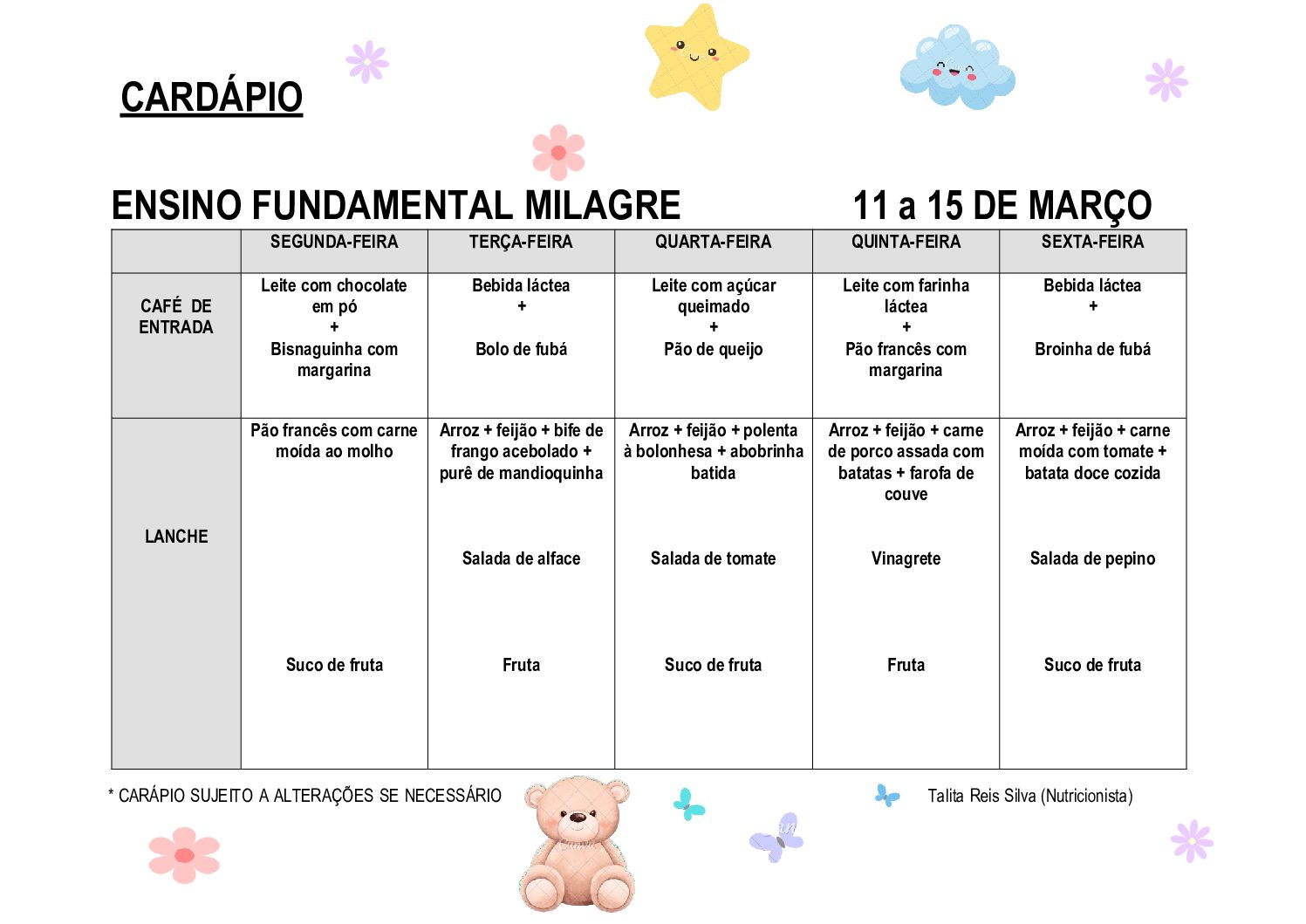 CARDÁPIO

ENSINO FUNDAMENTAL MILAGRE 11 a 15 DE MARÇO

| | SEGUNDA-FEIRA | TERÇA-FEIRA | QUARTA-FEIRA | QUINTA-FEIRA | SEXTA-FEIRA |
|---|---|---|---|---|---|
| CAFÉ DE ENTRADA | Leite com chocolate em pó + Bisnaguinha com margarina | Bebida láctea + Bolo de fubá | Leite com açúcar queimado + Pão de queijo | Leite com farinha láctea + Pão francês com margarina | Bebida láctea + Broinha de fubá |
| LANCHE | Pão francês com carne moída ao molho Suco de fruta | Arroz + feijão + bife de frango acebolado + purê de mandioquinha Salada de alface Fruta | Arroz + feijão + polenta à bolonhesa + abobrinha batida Salada de tomate Suco de fruta | Arroz + feijão + carne de porco assada com batatas + farofa de couve Vinagrete Fruta | Arroz + feijão + carne moída com tomate + batata doce cozida Salada de pepino Suco de fruta |

* CARÁPIO SUJEITO A ALTERAÇÕES SE NECESSÁRIO

Talita Reis Silva (Nutricionista)